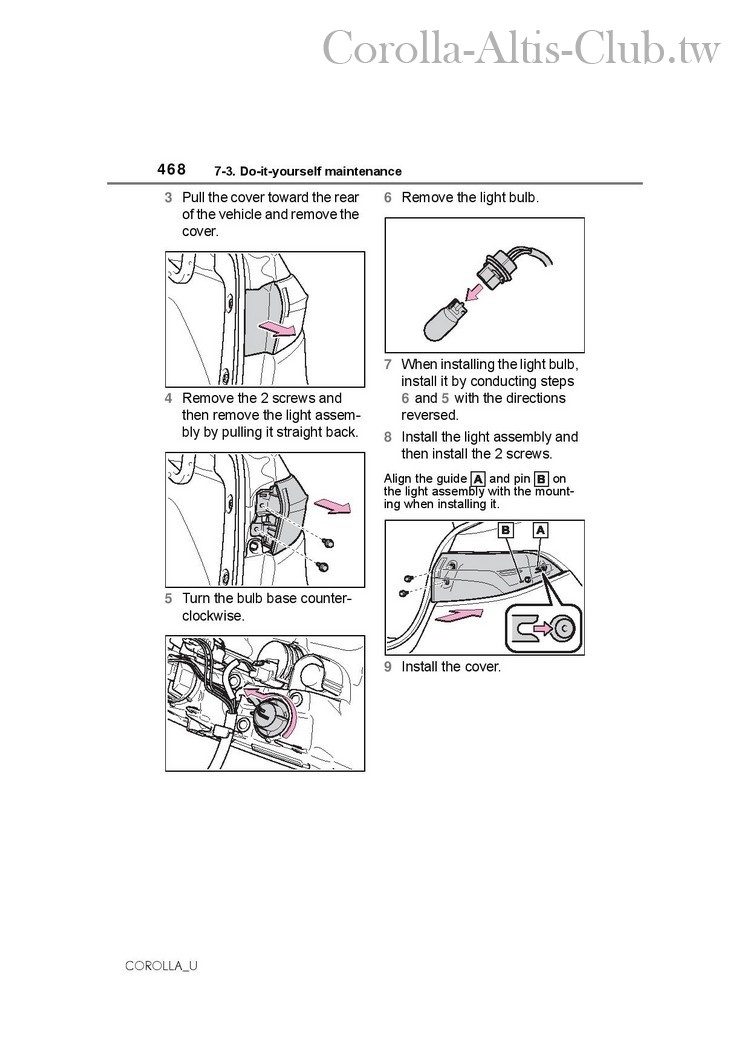 Corolla-Altis-Club.tw

468 7-3. Do-it-yourself maintenance

3 Pull the cover toward the rear of the vehicle and remove the cover.

4 Remove the 2 screws and then remove the light assembly by pulling it straight back.

5 Turn the bulb base counterclockwise.

6 Remove the light bulb.

7 When installing the light bulb, install it by conducting steps 6 and 5 with the directions reversed.

8 Install the light assembly and then install the 2 screws.

Align the guide A and pin B on the light assembly with the mounting when installing it.

B A

9 Install the cover.

COROLLA_U